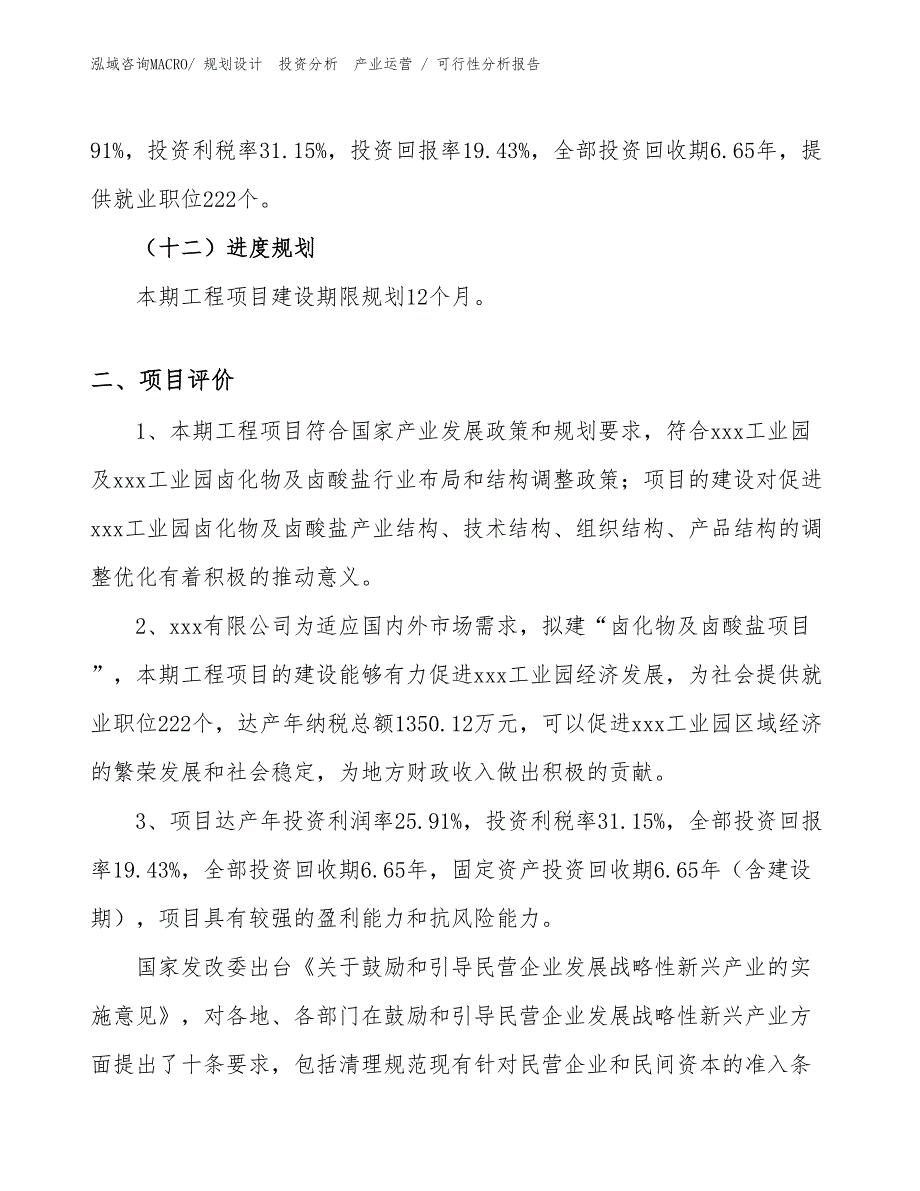 泓域咨询MACRO/ 规划设计 投资分析 产业运营 / 可行性分析报告

91%，投资利税率31.15%，投资回报率19.43%，全部投资回收期6.65年，提供就业职位222个。

（十二）进度规划

本期工程项目建设期限规划12个月。

二、项目评价

1、本期工程项目符合国家产业发展政策和规划要求，符合xxx工业园及xxx工业园卤化物及卤酸盐行业布局和结构调整政策；项目的建设对促进xxx工业园卤化物及卤酸盐产业结构、技术结构、组织结构、产品结构的调整优化有着积极的推动意义。

2、xxx有限公司为适应国内外市场需求，拟建“卤化物及卤酸盐项目”，本期工程项目的建设能够有力促进xxx工业园经济发展，为社会提供就业职位222个，达产年纳税总额1350.12万元，可以促进xxx工业园区域经济的繁荣发展和社会稳定，为地方财政收入做出积极的贡献。

3、项目达产年投资利润率25.91%，投资利税率31.15%，全部投资回报率19.43%，全部投资回收期6.65年，固定资产投资回收期6.65年（含建设期），项目具有较强的盈利能力和抗风险能力。

国家发改委出台《关于鼓励和引导民营企业发展战略性新兴产业的实施意见》，对各地、各部门在鼓励和引导民营企业发展战略性新兴产业方面提出了十条要求，包括清理规范现有针对民营企业和民间资本的准入条